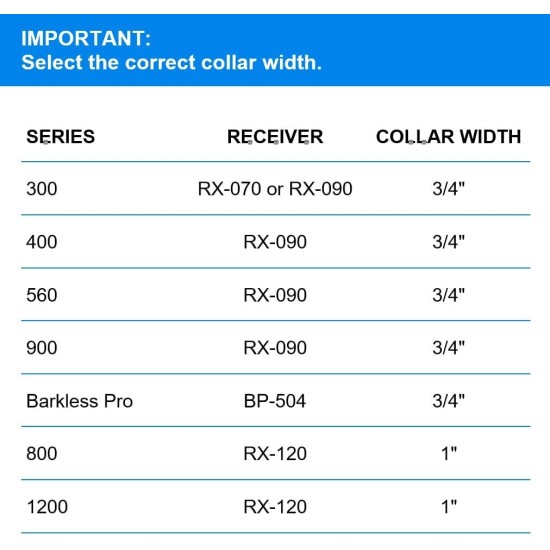 IMPORTANT:
Select the correct collar width.

| SERIES | RECEIVER | COLLAR WIDTH |
|---|---|---|
| 300 | RX-070 or RX-090 | 3/4" |
| 400 | RX-090 | 3/4" |
| 560 | RX-090 | 3/4" |
| 900 | RX-090 | 3/4" |
| Barkless Pro | BP-504 | 3/4" |
| 800 | RX-120 | 1" |
| 1200 | RX-120 | 1" |